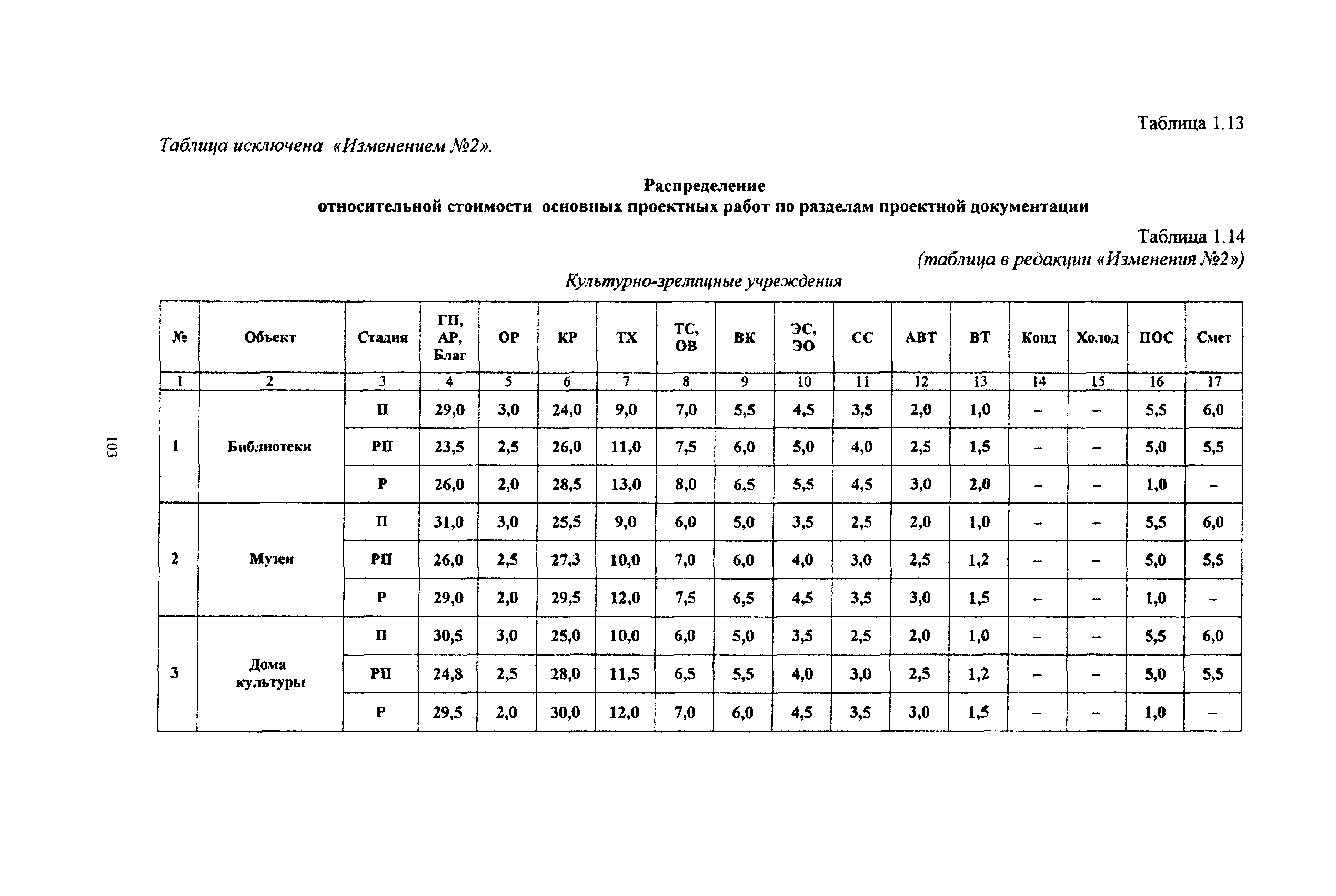 Таблица 1.13

Таблица исключена «Изменением №2».

Распределение
относительной стоимости основных проектных работ по разделам проектной документации

Таблица 1.14
(таблица в редакции «Изменения №2»)

Культурно-зрелищные учреждения

| № | Объект | Стадия | ГП, АР, Благ | ОР | КР | ТХ | ТС, ОВ | ВК | ЭС, ЭО | СС | АВТ | ВТ | Конд | Холод | ПОС | Смет |
|---|---|---|---|---|---|---|---|---|---|---|---|---|---|---|---|---|
| 1 | 2 | 3 | 4 | 5 | 6 | 7 | 8 | 9 | 10 | 11 | 12 | 13 | 14 | 15 | 16 | 17 |
| 1 | Библиотеки | П | 29,0 | 3,0 | 24,0 | 9,0 | 7,0 | 5,5 | 4,5 | 3,5 | 2,0 | 1,0 | – | – | 5,5 | 6,0 |
| | | РП | 23,5 | 2,5 | 26,0 | 11,0 | 7,5 | 6,0 | 5,0 | 4,0 | 2,5 | 1,5 | – | – | 5,0 | 5,5 |
| | | Р | 26,0 | 2,0 | 28,5 | 13,0 | 8,0 | 6,5 | 5,5 | 4,5 | 3,0 | 2,0 | – | – | 1,0 | – |
| 2 | Музеи | П | 31,0 | 3,0 | 25,5 | 9,0 | 6,0 | 5,0 | 3,5 | 2,5 | 2,0 | 1,0 | – | – | 5,5 | 6,0 |
| | | РП | 26,0 | 2,5 | 27,3 | 10,0 | 7,0 | 6,0 | 4,0 | 3,0 | 2,5 | 1,2 | – | – | 5,0 | 5,5 |
| | | Р | 29,0 | 2,0 | 29,5 | 12,0 | 7,5 | 6,5 | 4,5 | 3,5 | 3,0 | 1,5 | – | – | 1,0 | – |
| 3 | Дома культуры | П | 30,5 | 3,0 | 25,0 | 10,0 | 6,0 | 5,0 | 3,5 | 2,5 | 2,0 | 1,0 | – | – | 5,5 | 6,0 |
| | | РП | 24,8 | 2,5 | 28,0 | 11,5 | 6,5 | 5,5 | 4,0 | 3,0 | 2,5 | 1,2 | – | – | 5,0 | 5,5 |
| | | Р | 29,5 | 2,0 | 30,0 | 12,0 | 7,0 | 6,0 | 4,5 | 3,5 | 3,0 | 1,5 | – | – | 1,0 | – |

103